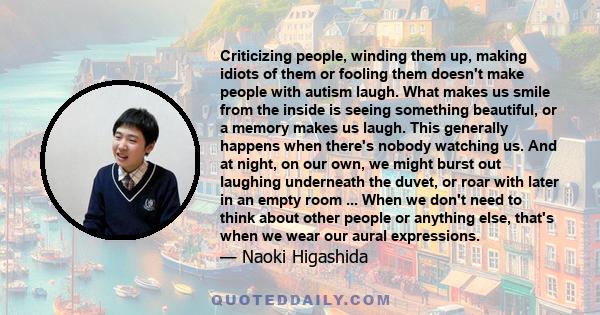 Criticizing people, winding them up, making idiots of them or fooling them doesn't make people with autism laugh. What makes us smile from the inside is seeing something beautiful, or a memory makes us laugh. This generally happens when there's nobody watching us. And at night, on our own, we might burst out laughing underneath the duvet, or roar with later in an empty room ... When we don't need to think about other people or anything else, that's when we wear our aural expressions.
— Naoki Higashida

QUOTEDDAILY.COM